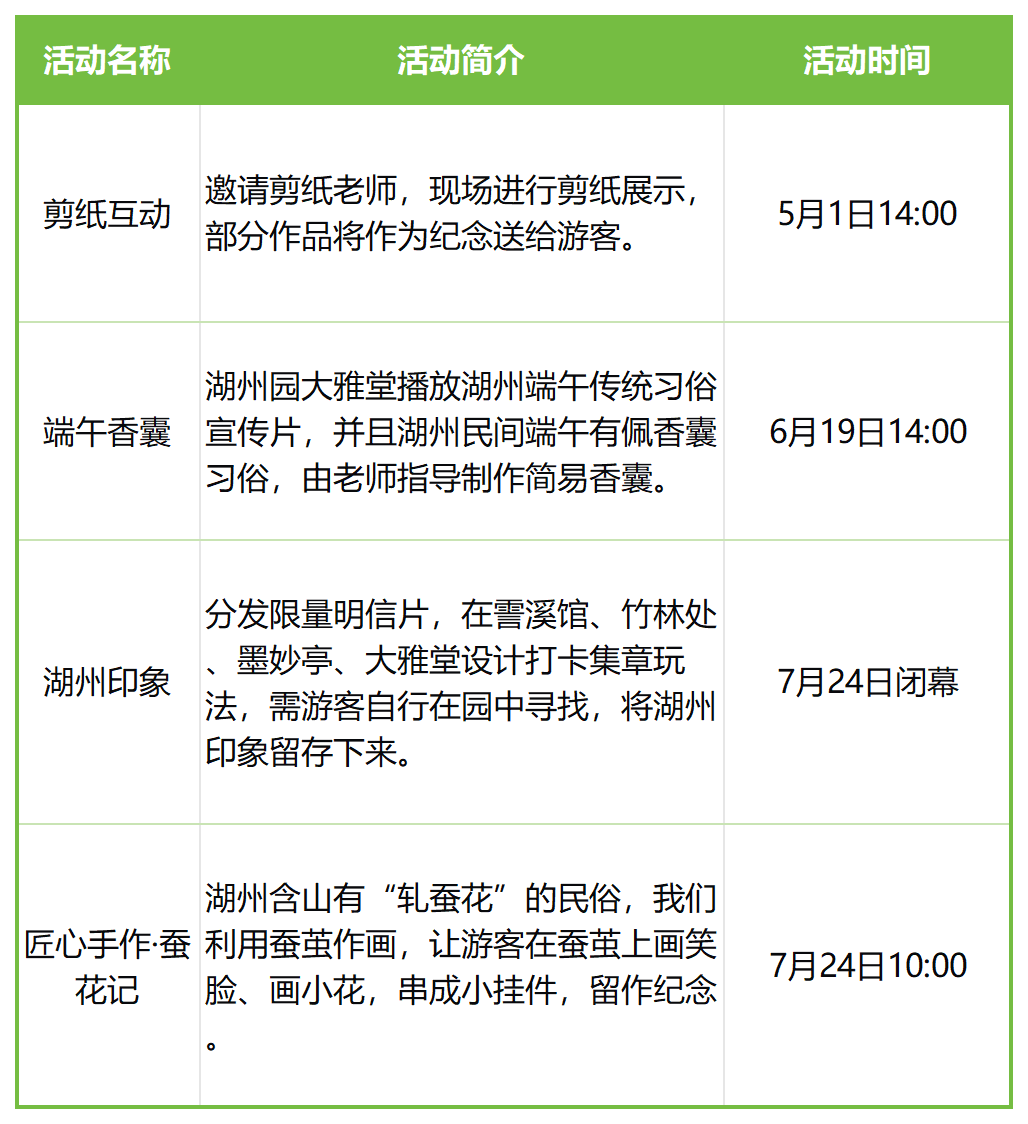 | 活动名称 | 活动简介 | 活动时间 |
|---|---|---|
| 剪纸互动 | 邀请剪纸老师，现场进行剪纸展示，部分作品将作为纪念送给游客。 | 5月1日14:00 |
| 端午香囊 | 湖州园大雅堂播放湖州端午传统习俗宣传片，并且湖州民间端午有佩香囊习俗，由老师指导制作简易香囊。 | 6月19日14:00 |
| 湖州印象 | 分发限量明信片，在霅溪馆、竹林处、墨妙亭、大雅堂设计打卡集章玩法，需游客自行在园中寻找，将湖州印象留存下来。 | 7月24日闭幕 |
| 匠心手作·蚕花记 | 湖州含山有“轧蚕花”的民俗，我们利用蚕茧作画，让游客在蚕茧上画笑脸、画小花，串成小挂件，留作纪念。 | 7月24日10:00 |